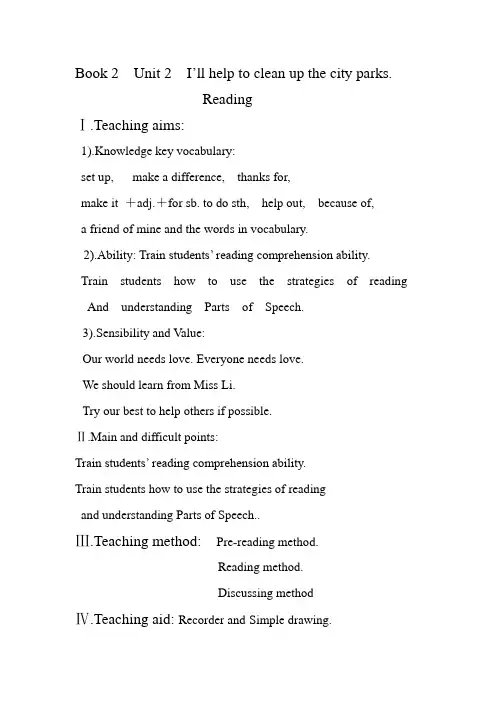 Book 2 Unit 2 I'll help to clean up the city parks.

Reading

Ⅰ.Teaching aims:

1).Knowledge key vocabulary:

set up, make a difference, thanks for,

make it ＋adj.＋for sb. to do sth, help out, because of,

a friend of mine and the words in vocabulary.

2).Ability: Train students' reading comprehension ability.

Train students how to use the strategies of reading And understanding Parts of Speech.

3).Sensibility and Value:

Our world needs love. Everyone needs love.

We should learn from Miss Li.

Try our best to help others if possible.

Ⅱ.Main and difficult points:

Train students' reading comprehension ability.

Train students how to use the strategies of reading and understanding Parts of Speech..

Ⅲ.Teaching method: Pre-reading method.

Reading method.

Discussing method

Ⅳ.Teaching aid: Recorder and Simple drawing.